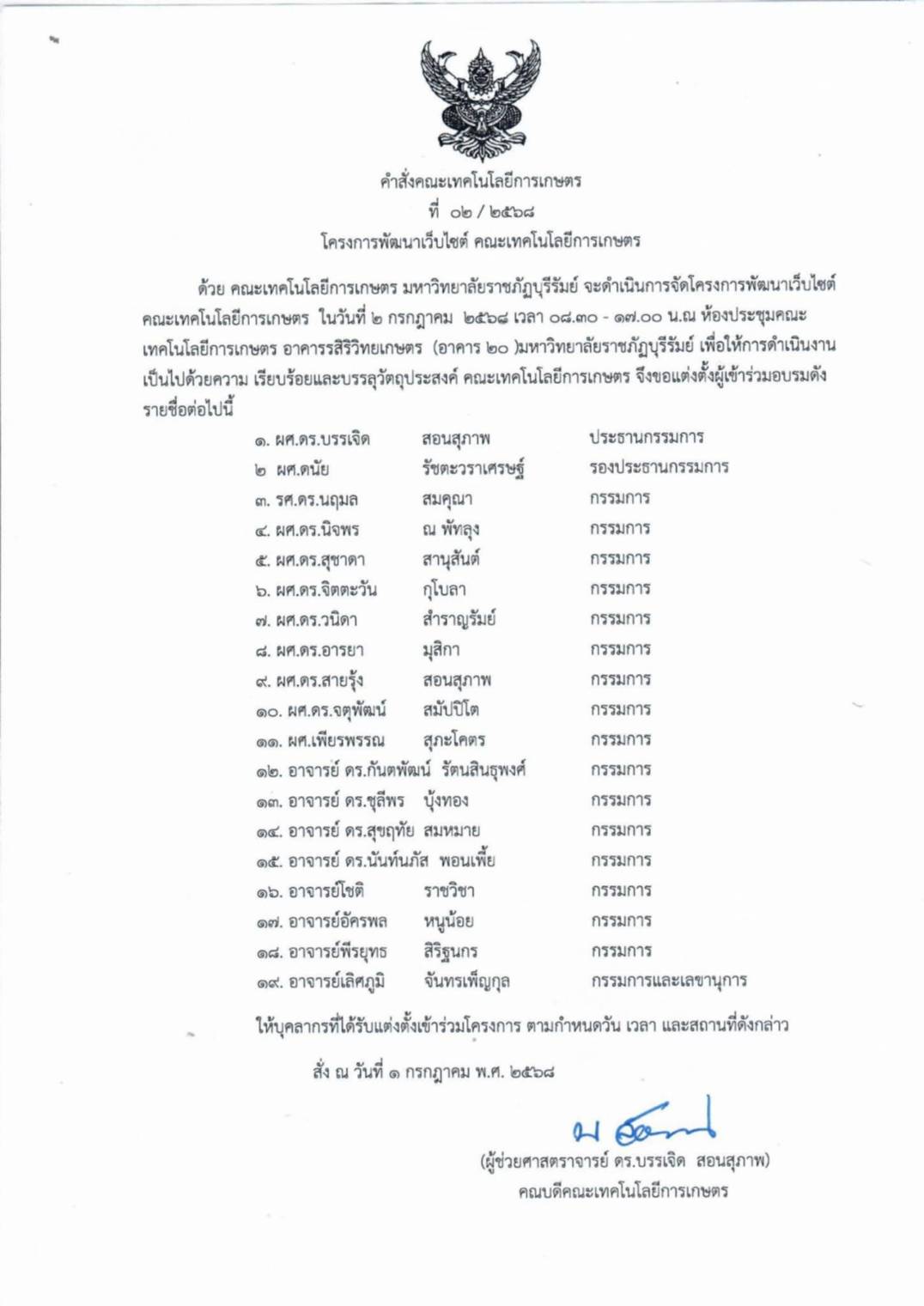 คำสั่งคณะเทคโนโลยีการเกษตร
ที่ ๐๒ / ๒๕๖๘
โครงการพัฒนาเว็บไซต์ คณะเทคโนโลยีการเกษตร

ด้วย คณะเทคโนโลยีการเกษตร มหาวิทยาลัยราชภัฏบุรีรัมย์ จะดำเนินการจัดโครงการพัฒนาเว็บไซต์ คณะเทคโนโลยีการเกษตร ในวันที่ ๒ กรกฎาคม ๒๕๖๘ เวลา ๐๘.๓๐ - ๑๗.๐๐ น.ณ ห้องประชุมคณะเทคโนโลยีการเกษตร อาคารรสิริวิทยเกษตร (อาคาร ๒๐ )มหาวิทยาลัยราชภัฏบุรีรัมย์ เพื่อให้การดำเนินงานเป็นไปด้วยความ เรียบร้อยและบรรลุวัตถุประสงค์ คณะเทคโนโลยีการเกษตร จึงขอแต่งตั้งผู้เข้าร่วมอบรมดังรายชื่อต่อไปนี้

| | | |
|---|---|---|
| ๑. ผศ.ดร.บรรเจิด | สอนสุภาพ | ประธานกรรมการ |
| ๒ ผศ.ดนัย | รัชตะวราเศรษฐ์ | รองประธานกรรมการ |
| ๓. รศ.ดร.นฤมล | สมคุณา | กรรมการ |
| ๔. ผศ.ดร.นิจพร | ณ พัทลุง | กรรมการ |
| ๕. ผศ.ดร.สุชาดา | สานุสันต์ | กรรมการ |
| ๖. ผศ.ดร.จิตตะวัน | กุโบลา | กรรมการ |
| ๗. ผศ.ดร.วนิดา | สำราญรัมย์ | กรรมการ |
| ๘. ผศ.ดร.อารยา | มุสิกา | กรรมการ |
| ๙. ผศ.ดร.สายรุ้ง | สอนสุภาพ | กรรมการ |
| ๑๐. ผศ.ดร.จตุพัฒน์ | สมัปปิโต | กรรมการ |
| ๑๑. ผศ.เพียรพรรณ | สุภะโคตร | กรรมการ |
| ๑๒. อาจารย์ ดร.กันตพัฒน์ | รัตนสินธุพงศ์ | กรรมการ |
| ๑๓. อาจารย์ ดร.ชุลีพร | บุ้งทอง | กรรมการ |
| ๑๔. อาจารย์ ดร.สุขฤทัย | สมหมาย | กรรมการ |
| ๑๕. อาจารย์ ดร.นันท์นภัส | พอนเพี้ย | กรรมการ |
| ๑๖. อาจารย์โชติ | ราชวิชา | กรรมการ |
| ๑๗. อาจารย์อัครพล | หนูน้อย | กรรมการ |
| ๑๘. อาจารย์พีรยุทธ | สิริฐนกร | กรรมการ |
| ๑๙. อาจารย์เลิศภูมิ | จันทรเพ็ญกุล | กรรมการและเลขานุการ |

ให้บุคลากรที่ได้รับแต่งตั้งเข้าร่วมโครงการ ตามกำหนดวัน เวลา และสถานที่ดังกล่าว

สั่ง ณ วันที่ ๑ กรกฎาคม พ.ศ. ๒๕๖๘

(ผู้ช่วยศาสตราจารย์ ดร.บรรเจิด สอนสุภาพ)
คณบดีคณะเทคโนโลยีการเกษตร